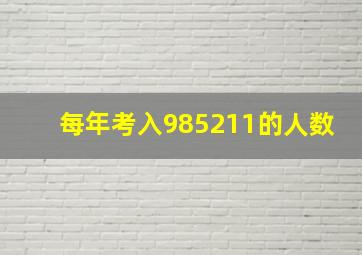 每年考入985211的人数